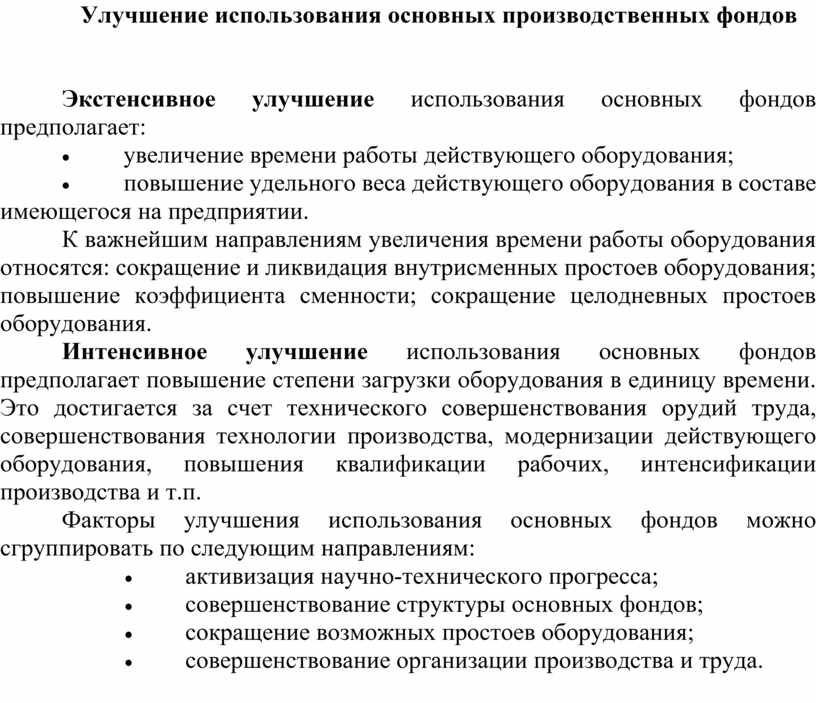 Улучшение использования основных производственных фондов

Экстенсивное улучшение использования основных фондов предполагает:
• увеличение времени работы действующего оборудования;
• повышение удельного веса действующего оборудования в составе имеющегося на предприятии.

К важнейшим направлениям увеличения времени работы оборудования относятся: сокращение и ликвидация внутрисменных простоев оборудования; повышение коэффициента сменности; сокращение целодневных простоев оборудования.

Интенсивное улучшение использования основных фондов предполагает повышение степени загрузки оборудования в единицу времени. Это достигается за счет технического совершенствования орудий труда, совершенствования технологии производства, модернизации действующего оборудования, повышения квалификации рабочих, интенсификации производства и т.п.

Факторы улучшения использования основных фондов можно сгруппировать по следующим направлениям:
• активизация научно-технического прогресса;
• совершенствование структуры основных фондов;
• сокращение возможных простоев оборудования;
• совершенствование организации производства и труда.